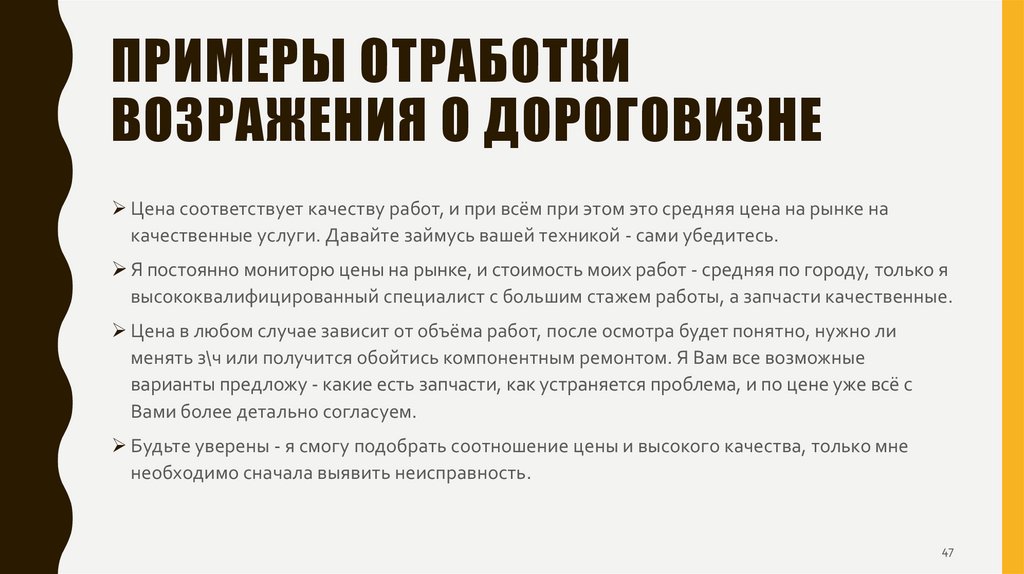 ПРИМЕРЫ ОТРАБОТКИ ВОЗРАЖЕНИЯ О ДОРОГОВИЗНЕ

➢ Цена соответствует качеству работ, и при всём при этом это средняя цена на рынке на качественные услуги. Давайте займусь вашей техникой - сами убедитесь.

➢ Я постоянно мониторю цены на рынке, и стоимость моих работ - средняя по городу, только я высококвалифицированный специалист с большим стажем работы, а запчасти качественные.

➢ Цена в любом случае зависит от объёма работ, после осмотра будет понятно, нужно ли менять з\ч или получится обойтись компонентным ремонтом. Я Вам все возможные варианты предложу - какие есть запчасти, как устраняется проблема, и по цене уже всё с Вами более детально согласуем.

➢ Будьте уверены - я смогу подобрать соотношение цены и высокого качества, только мне необходимо сначала выявить неисправность.

47